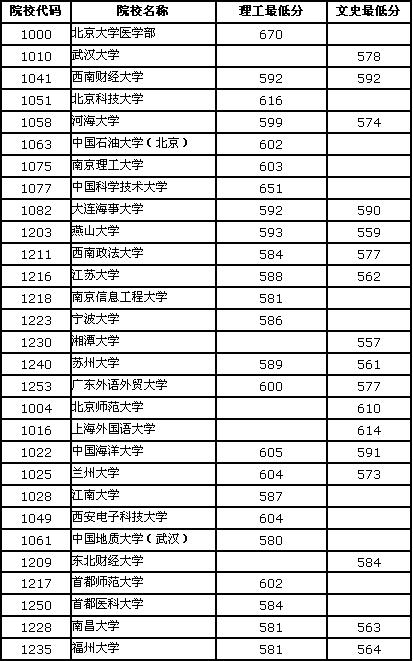 | 院校代码 | 院校名称 | 理工最低分 | 文史最低分 |
|---|---|---|---|
| 1000 | 北京大学医学部 | 670 | |
| 1010 | 武汉大学 | | 578 |
| 1041 | 西南财经大学 | 592 | 592 |
| 1051 | 北京科技大学 | 616 | |
| 1058 | 河海大学 | 599 | 574 |
| 1063 | 中国石油大学(北京) | 602 | |
| 1075 | 南京理工大学 | 603 | |
| 1077 | 中国科学技术大学 | 651 | |
| 1082 | 大连海事大学 | 592 | 590 |
| 1203 | 燕山大学 | 593 | 559 |
| 1211 | 西南政法大学 | 584 | 577 |
| 1216 | 江苏大学 | 588 | 562 |
| 1218 | 南京信息工程大学 | 581 | |
| 1223 | 宁波大学 | 586 | |
| 1230 | 湘潭大学 | | 557 |
| 1240 | 苏州大学 | 589 | 561 |
| 1253 | 广东外语外贸大学 | 600 | 577 |
| 1004 | 北京师范大学 | | 610 |
| 1016 | 上海外国语大学 | | 614 |
| 1022 | 中国海洋大学 | 605 | 591 |
| 1025 | 兰州大学 | 604 | 573 |
| 1028 | 江南大学 | 587 | |
| 1049 | 西安电子科技大学 | 604 | |
| 1061 | 中国地质大学(武汉) | 580 | |
| 1209 | 东北财经大学 | | 584 |
| 1217 | 首都师范大学 | 602 | |
| 1250 | 首都医科大学 | 584 | |
| 1228 | 南昌大学 | 581 | 563 |
| 1235 | 福州大学 | 581 | 564 |